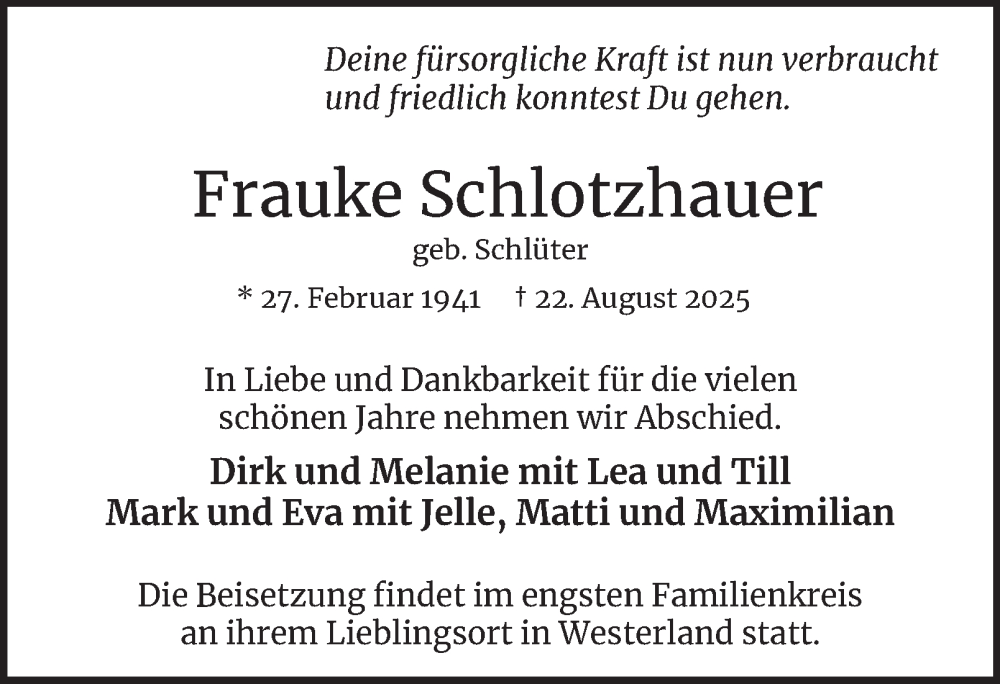 Deine fürsorgliche Kraft ist nun verbraucht
und friedlich konntest Du gehen.

Frauke Schlotzhauer

geb. Schlüter

* 27. Februar 1941    † 22. August 2025

In Liebe und Dankbarkeit für die vielen schönen Jahre nehmen wir Abschied.

Dirk und Melanie mit Lea und Till
Mark und Eva mit Jelle, Matti und Maximilian

Die Beisetzung findet im engsten Familienkreis an ihrem Lieblingsort in Westerland statt.